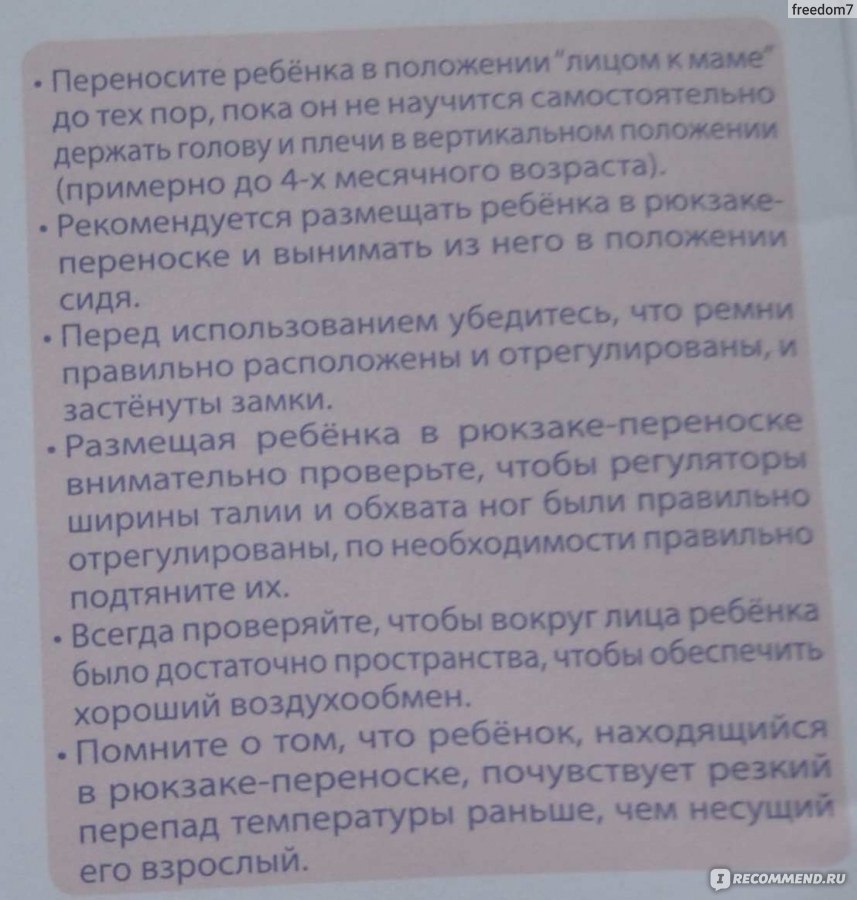 freedom7

• Переносите ребёнка в положении "лицом к маме" до тех пор, пока он не научится самостоятельно держать голову и плечи в вертикальном положении (примерно до 4-х месячного возраста).
• Рекомендуется размещать ребёнка в рюкзаке-переноске и вынимать из него в положении сидя.
• Перед использованием убедитесь, что ремни правильно расположены и отрегулированы, и застёнуты замки.
• Размещая ребёнка в рюкзаке-переноске внимательно проверьте, чтобы регуляторы ширины талии и обхвата ног были правильно отрегулированы, по необходимости правильно подтяните их.
• Всегда проверяйте, чтобы вокруг лица ребёнка было достаточно пространства, чтобы обеспечить хороший воздухообмен.
• Помните о том, что ребёнок, находящийся в рюкзаке-переноске, почувствует резкий перепад температуры раньше, чем несущий его взрослый.

RECOMMEND.RU